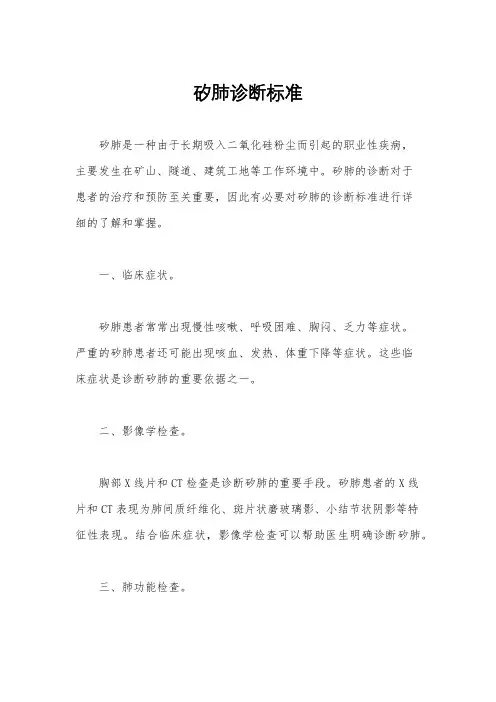 矽肺诊断标准

矽肺是一种由于长期吸入二氧化硅粉尘而引起的职业性疾病，主要发生在矿山、隧道、建筑工地等工作环境中。矽肺的诊断对于患者的治疗和预防至关重要，因此有必要对矽肺的诊断标准进行详细的了解和掌握。

一、临床症状。

矽肺患者常常出现慢性咳嗽、呼吸困难、胸闷、乏力等症状。严重的矽肺患者还可能出现咳血、发热、体重下降等症状。这些临床症状是诊断矽肺的重要依据之一。

二、影像学检查。

胸部X线片和CT检查是诊断矽肺的重要手段。矽肺患者的X线片和CT表现为肺间质纤维化、斑片状磨玻璃影、小结节状阴影等特征性表现。结合临床症状，影像学检查可以帮助医生明确诊断矽肺。

三、肺功能检查。